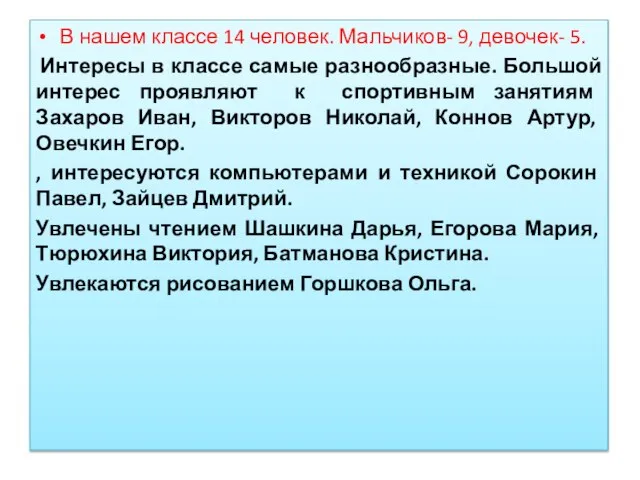 • В нашем классе 14 человек. Мальчиков- 9, девочек- 5.

Интересы в классе самые разнообразные. Большой интерес проявляют к спортивным занятиям Захаров Иван, Викторов Николай, Коннов Артур, Овечкин Егор.

, интересуются компьютерами и техникой Сорокин Павел, Зайцев Дмитрий.

Увлечены чтением Шашкина Дарья, Егорова Мария, Тюрюхина Виктория, Батманова Кристина.

Увлекаются рисованием Горшкова Ольга.